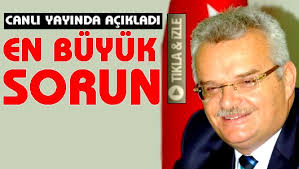 CANLI YAYINDA AÇIKLADI

EN BÜYÜK SORUN

TIKLA & İZLE